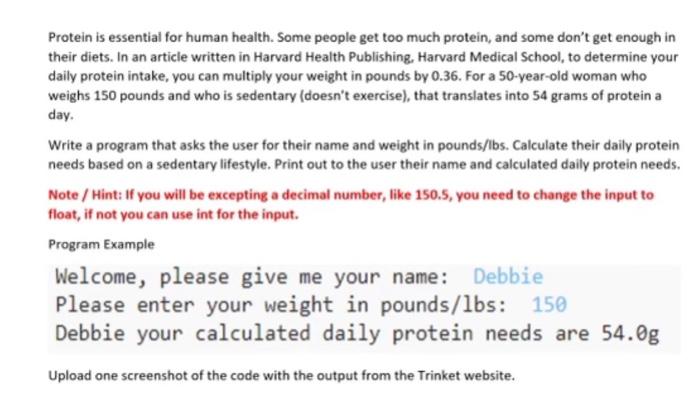 Protein is essential for human health. Some people get too much protein, and some don't get enough in their diets. In an article written in Harvard Health Publishing, Harvard Medical School, to determine your daily protein intake, you can multiply your weight in pounds by 0.36. For a 50-year-old woman who weighs 150 pounds and who is sedentary (doesn't exercise), that translates into 54 grams of protein a day.

Write a program that asks the user for their name and weight in pounds/lbs. Calculate their daily protein needs based on a sedentary lifestyle. Print out to the user their name and calculated daily protein needs.

Note / Hint: If you will be excepting a decimal number, like 150.5, you need to change the input to float, if not you can use int for the input.

Program Example

Welcome, please give me your name: Debbie
Please enter your weight in pounds/lbs: 150
Debbie your calculated daily protein needs are 54.0g

Upload one screenshot of the code with the output from the Trinket website.